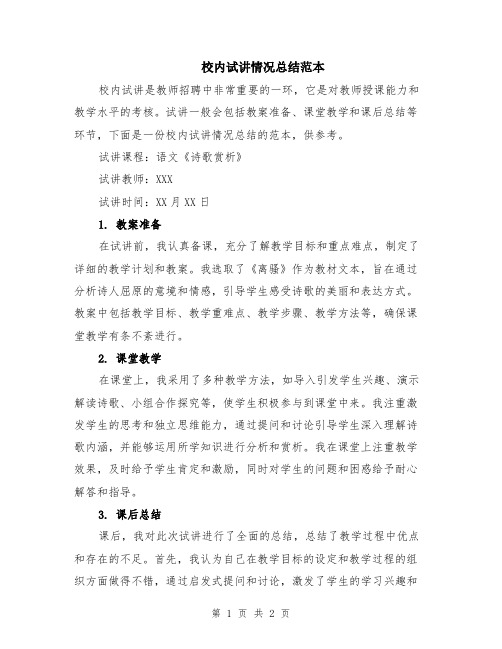 校内试讲情况总结范本

校内试讲是教师招聘中非常重要的一环，它是对教师授课能力和教学水平的考核。试讲一般会包括教案准备、课堂教学和课后总结等环节，下面是一份校内试讲情况总结的范本，供参考。

试讲课程：语文《诗歌赏析》

试讲教师：XXX

试讲时间：XX月XX日

1. 教案准备

在试讲前，我认真备课，充分了解教学目标和重点难点，制定了详细的教学计划和教案。我选取了《离骚》作为教材文本，旨在通过分析诗人屈原的意境和情感，引导学生感受诗歌的美丽和表达方式。教案中包括教学目标、教学重难点、教学步骤、教学方法等，确保课堂教学有条不紊进行。

2. 课堂教学

在课堂上，我采用了多种教学方法，如导入引发学生兴趣、演示解读诗歌、小组合作探究等，使学生积极参与到课堂中来。我注重激发学生的思考和独立思维能力，通过提问和讨论引导学生深入理解诗歌内涵，并能够运用所学知识进行分析和赏析。我在课堂上注重教学效果，及时给予学生肯定和激励，同时对学生的问题和困惑给予耐心解答和指导。

3. 课后总结

课后，我对此次试讲进行了全面的总结，总结了教学过程中优点和存在的不足。首先，我认为自己在教学目标的设定和教学过程的组织方面做得不错，通过启发式提问和讨论，激发了学生的学习兴趣和

第 1 页 共 2 页